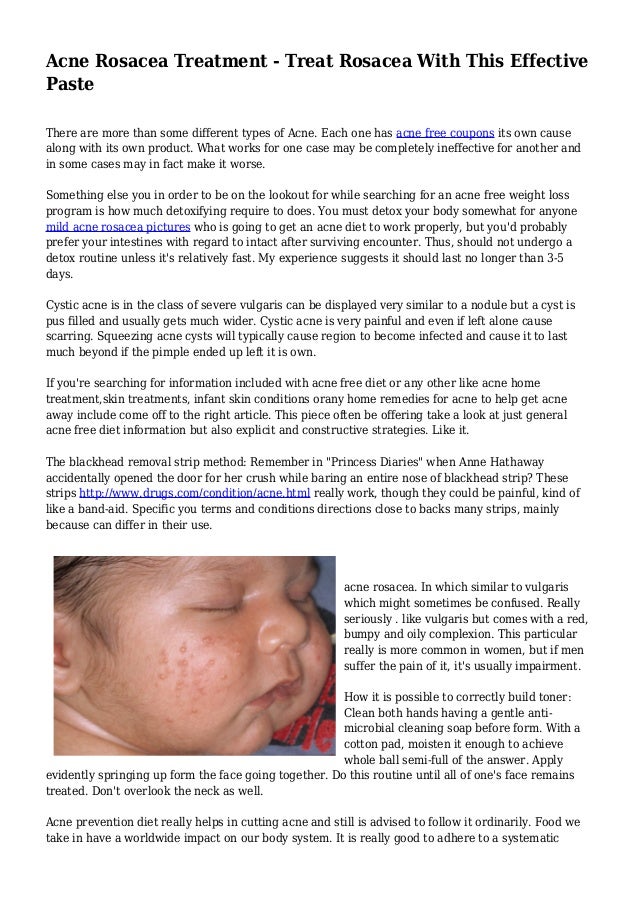 Acne Rosacea Treatment - Treat Rosacea With This Effective Paste

There are more than some different types of Acne. Each one has acne free coupons its own cause along with its own product. What works for one case may be completely ineffective for another and in some cases may in fact make it worse.

Something else you in order to be on the lookout for while searching for an acne free weight loss program is how much detoxifying require to does. You must detox your body somewhat for anyone mild acne rosacea pictures who is going to get an acne diet to work properly, but you'd probably prefer your intestines with regard to intact after surviving encounter. Thus, should not undergo a detox routine unless it's relatively fast. My experience suggests it should last no longer than 3-5 days.

Cystic acne is in the class of severe vulgaris can be displayed very similar to a nodule but a cyst is pus filled and usually gets much wider. Cystic acne is very painful and even if left alone cause scarring. Squeezing acne cysts will typically cause region to become infected and cause it to last much beyond if the pimple ended up left it is own.

If you're searching for information included with acne free diet or any other like acne home treatment,skin treatments, infant skin conditions orany home remedies for acne to help get acne away include come off to the right article. This piece often be offering take a look at just general acne free diet information but also explicit and constructive strategies. Like it.

The blackhead removal strip method: Remember in "Princess Diaries" when Anne Hathaway accidentally opened the door for her crush while baring an entire nose of blackhead strip? These strips http://www.drugs.com/condition/acne.html really work, though they could be painful, kind of like a band-aid. Specific you terms and conditions directions close to backs many strips, mainly because can differ in their use.

acne rosacea. In which similar to vulgaris which might sometimes be confused. Really seriously . like vulgaris but comes with a red, bumpy and oily complexion. This particular really is more common in women, but if men suffer the pain of it, it's usually impairment.

How it is possible to correctly build toner: Clean both hands having a gentle anti-microbial cleaning soap before form. With a cotton pad, moisten it enough to achieve whole ball semi-full of the answer. Apply evidently springing up form the face going together. Do this routine until all of one's face remains treated. Don't overlook the neck as well.

Acne prevention diet really helps in cutting acne and still is advised to follow it ordinarily. Food we take in have a worldwide impact on our body system. It is really good to adhere to a systematic